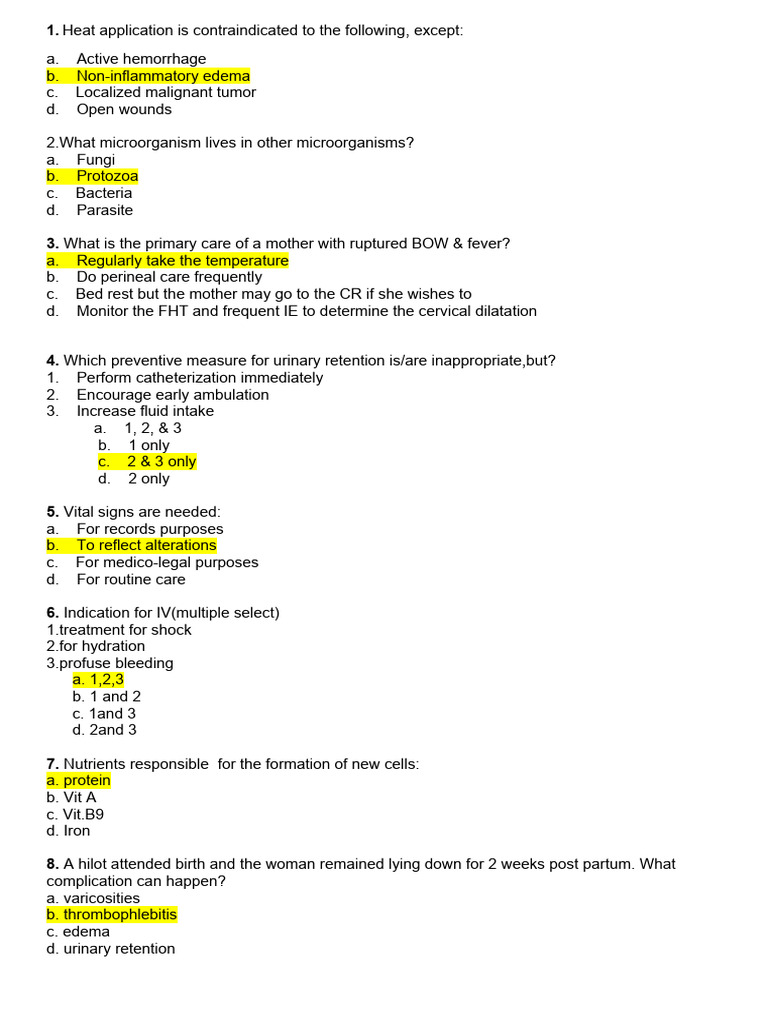 1. Heat application is contraindicated to the following, except:

a. Active hemorrhage
b. Non-inflammatory edema
c. Localized malignant tumor
d. Open wounds

2.What microorganism lives in other microorganisms?
a. Fungi
b. Protozoa
c. Bacteria
d. Parasite

3. What is the primary care of a mother with ruptured BOW & fever?
a. Regularly take the temperature
b. Do perineal care frequently
c. Bed rest but the mother may go to the CR if she wishes to
d. Monitor the FHT and frequent IE to determine the cervical dilatation

4. Which preventive measure for urinary retention is/are inappropriate,but?
1. Perform catheterization immediately
2. Encourage early ambulation
3. Increase fluid intake
a. 1, 2, & 3
b. 1 only
c. 2 & 3 only
d. 2 only

5. Vital signs are needed:
a. For records purposes
b. To reflect alterations
c. For medico-legal purposes
d. For routine care

6. Indication for IV(multiple select)
1.treatment for shock
2.for hydration
3.profuse bleeding
a. 1,2,3
b. 1 and 2
c. 1and 3
d. 2and 3

7. Nutrients responsible for the formation of new cells:
a. protein
b. Vit A
c. Vit.B9
d. Iron

8. A hilot attended birth and the woman remained lying down for 2 weeks post partum. What complication can happen?
a. varicosities
b. thrombophlebitis
c. edema
d. urinary retention